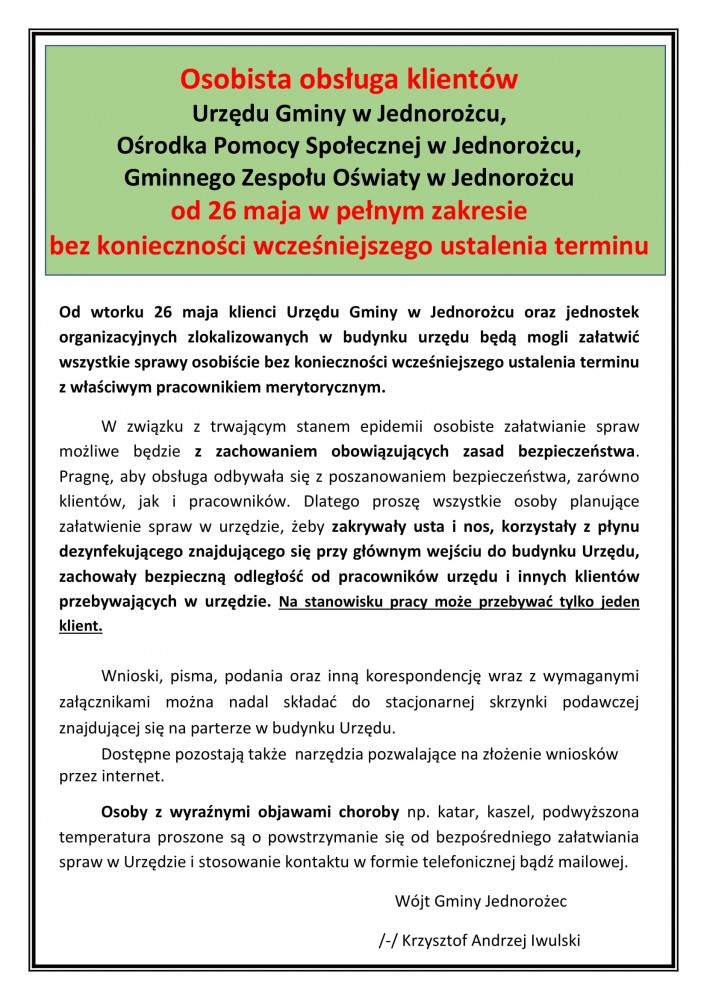 Osobista obsługa klientów
Urzędu Gminy w Jednorożcu,
Ośrodka Pomocy Społecznej w Jednorożcu,
Gminnego Zespołu Oświaty w Jednorożcu
od 26 maja w pełnym zakresie
bez konieczności wcześniejszego ustalenia terminu

Od wtorku 26 maja klienci Urzędu Gminy w Jednorożcu oraz jednostek organizacyjnych zlokalizowanych w budynku urzędu będą mogli załatwić wszystkie sprawy osobiście bez konieczności wcześniejszego ustalenia terminu z właściwym pracownikiem merytorycznym.

W związku z trwającym stanem epidemii osobiste załatwianie spraw możliwe będzie z zachowaniem obowiązujących zasad bezpieczeństwa. Pragnę, aby obsługa odbywała się z poszanowaniem bezpieczeństwa, zarówno klientów, jak i pracowników. Dlatego proszę wszystkie osoby planujące załatwienie spraw w urzędzie, żeby zakrywały usta i nos, korzystały z płynu dezynfekującego znajdującego się przy głównym wejściu do budynku Urzędu, zachowały bezpieczną odległość od pracowników urzędu i innych klientów przebywających w urzędzie. Na stanowisku pracy może przebywać tylko jeden klient.

Wnioski, pisma, podania oraz inną korespondencję wraz z wymaganymi załącznikami można nadal składać do stacjonarnej skrzynki podawczej znajdującej się na parterze w budynku Urzędu.
Dostępne pozostają także narzędzia pozwalające na złożenie wniosków przez internet.

Osoby z wyraźnymi objawami choroby np. katar, kaszel, podwyższona temperatura proszone są o powstrzymanie się od bezpośredniego załatwiania spraw w Urzędzie i stosowanie kontaktu w formie telefonicznej bądź mailowej.

Wójt Gminy Jednorożec

/-/ Krzysztof Andrzej Iwulski